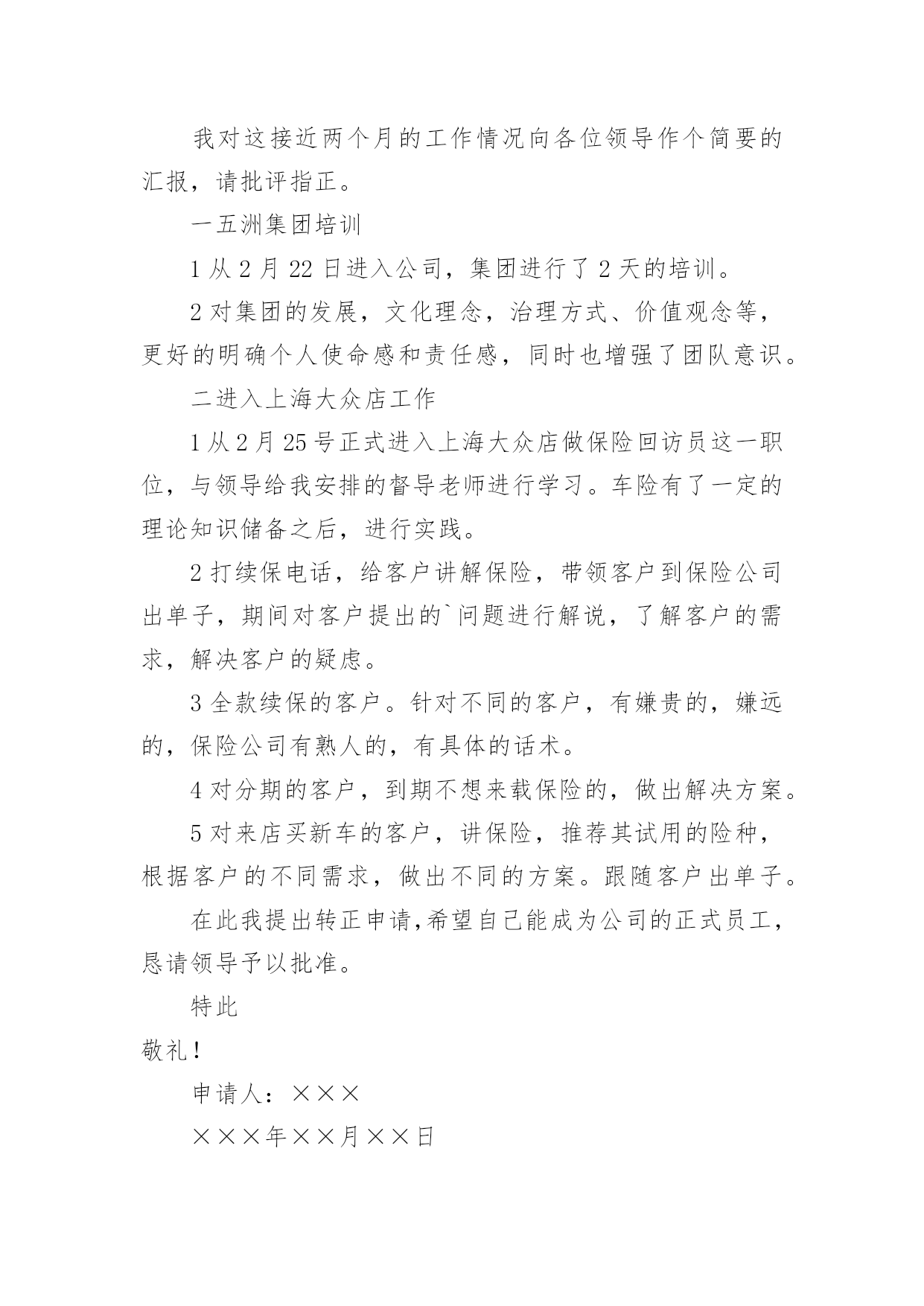 我对这接近两个月的工作情况向各位领导作个简要的汇报，请批评指正。

一五洲集团培训

1 从 2 月 22 日进入公司，集团进行了 2 天的培训。

2 对集团的发展，文化理念，治理方式、价值观念等，更好的明确个人使命感和责任感，同时也增强了团队意识。

二进入上海大众店工作

1 从 2 月 25 号正式进入上海大众店做保险回访员这一职位，与领导给我安排的督导老师进行学习。车险有了一定的理论知识储备之后，进行实践。

2 打续保电话，给客户讲解保险，带领客户到保险公司出单子，期间对客户提出的`问题进行解说，了解客户的需求，解决客户的疑虑。

3 全款续保的客户。针对不同的客户，有嫌贵的，嫌远的，保险公司有熟人的，有具体的话术。

4 对分期的客户，到期不想来载保险的，做出解决方案。

5 对来店买新车的客户，讲保险，推荐其试用的险种，根据客户的不同需求，做出不同的方案。跟随客户出单子。

在此我提出转正申请,希望自己能成为公司的正式员工，恳请领导予以批准。

特此

敬礼！

申请人：×××

×××年××月××日